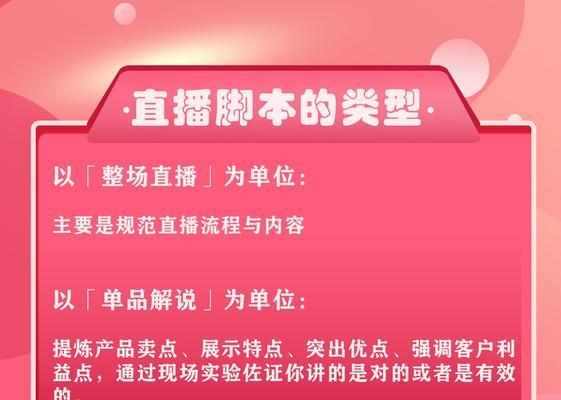 ·直播脚本的类型·

以「整场直播」为单位：

主要是规范直播流程与内容

以「单品解说」为单位：

提炼产品卖点、展示特点、突出优点、强调客户利益点，通过现场实验佐证你讲的是对的或者是有效的。